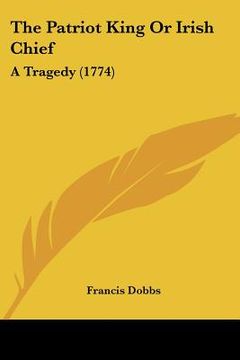 The Patriot King Or Irish Chief

A Tragedy (1774)

Francis Dobbs